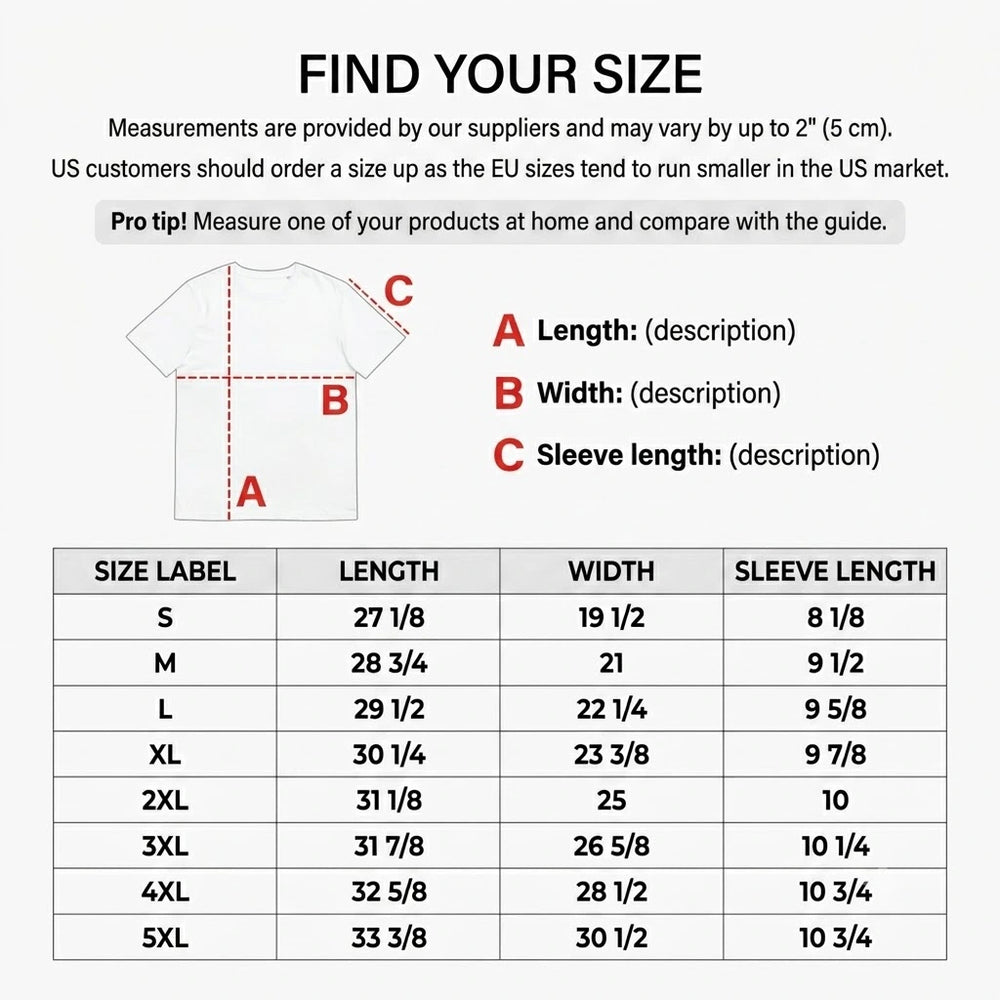 FIND YOUR SIZE

Measurements are provided by our suppliers and may vary by up to 2" (5 cm).
US customers should order a size up as the EU sizes tend to run smaller in the US market.

Pro tip! Measure one of your products at home and compare with the guide.

C
B
A

A Length: (description)
B Width: (description)
C Sleeve length: (description)

| SIZE LABEL | LENGTH | WIDTH | SLEEVE LENGTH |
|---|---|---|---|
| S | 27 1/8 | 19 1/2 | 8 1/8 |
| M | 28 3/4 | 21 | 9 1/2 |
| L | 29 1/2 | 22 1/4 | 9 5/8 |
| XL | 30 1/4 | 23 3/8 | 9 7/8 |
| 2XL | 31 1/8 | 25 | 10 |
| 3XL | 31 7/8 | 26 5/8 | 10 1/4 |
| 4XL | 32 5/8 | 28 1/2 | 10 3/4 |
| 5XL | 33 3/8 | 30 1/2 | 10 3/4 |